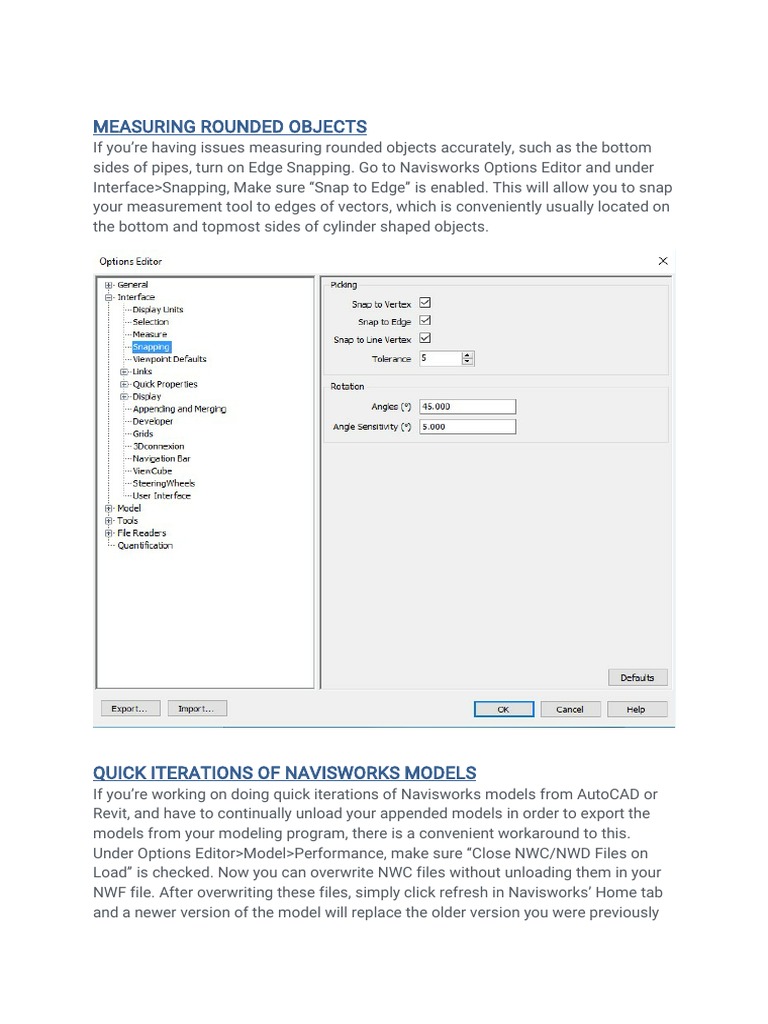 MEASURING ROUNDED OBJECTS

If you're having issues measuring rounded objects accurately, such as the bottom sides of pipes, turn on Edge Snapping. Go to Navisworks Options Editor and under Interface>Snapping, Make sure "Snap to Edge" is enabled. This will allow you to snap your measurement tool to edges of vectors, which is conveniently usually located on the bottom and topmost sides of cylinder shaped objects.

Options Editor

General
Interface
Display Units
Selection
Measure
Snapping
Viewpoint Defaults
Links
Quick Properties
Display
Appending and Merging
Developer
Grids
3Dconnexion
Navigation Bar
ViewCube
SteeringWheels
User Interface
Model
Tools
File Readers
Quantification

Picking
Snap to Vertex
Snap to Edge
Snap to Line Vertex
Tolerance 5

Rotation
Angles (°) 45.000
Angle Sensitivity (°) 5.000

Defaults

Export... Import... OK Cancel Help

QUICK ITERATIONS OF NAVISWORKS MODELS

If you're working on doing quick iterations of Navisworks models from AutoCAD or Revit, and have to continually unload your appended models in order to export the models from your modeling program, there is a convenient workaround to this. Under Options Editor>Model>Performance, make sure "Close NWC/NWD Files on Load" is checked. Now you can overwrite NWC files without unloading them in your NWF file. After overwriting these files, simply click refresh in Navisworks' Home tab and a newer version of the model will replace the older version you were previously